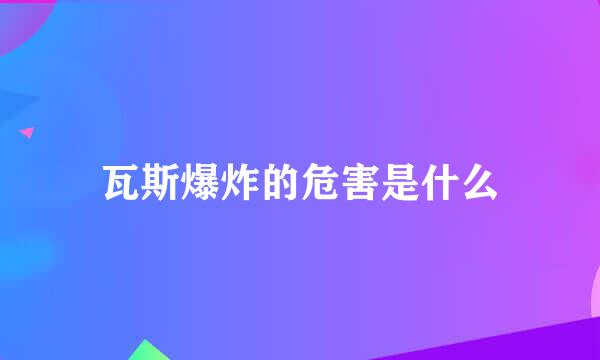 瓦斯爆炸的危害是什么